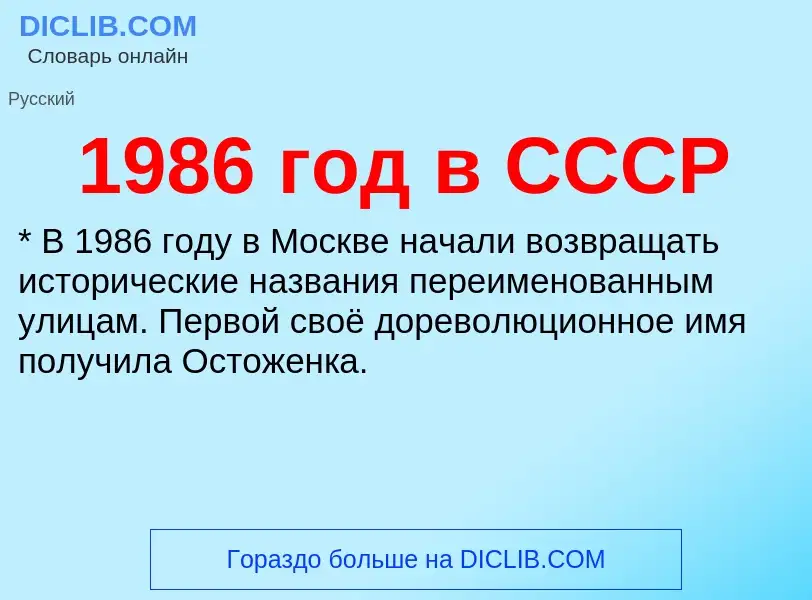 DICLIB.COM
Словарь онлайн

Русский

1986 год в СССР

* В 1986 году в Москве начали возвращать исторические названия переименованным улицам. Первой своё дореволюционное имя получила Остоженка.

Гораздо больше на DICLIB.COM